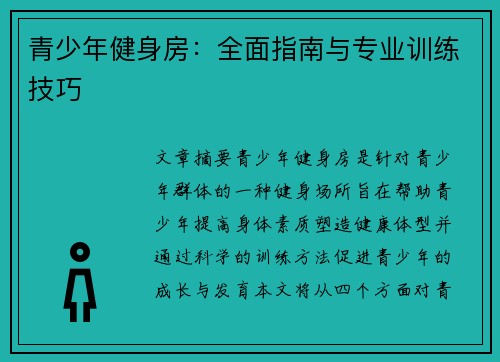 青少年健身房：全面指南与专业训练技巧

文章摘要青少年健身房是针对青少年群体的一种健身场所旨在帮助青少年提高身体素质塑造健康体型并通过科学的训练方法促进青少年的成长与发育本文将从四个方面对青